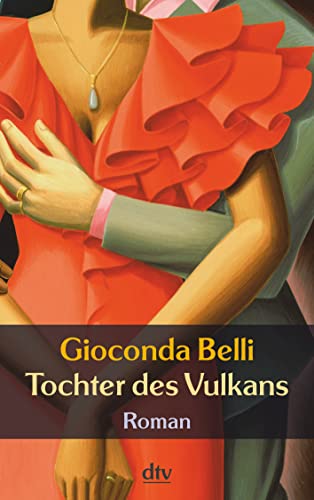 Gioconda Belli
Tochter des Vulkans
Roman

dtv